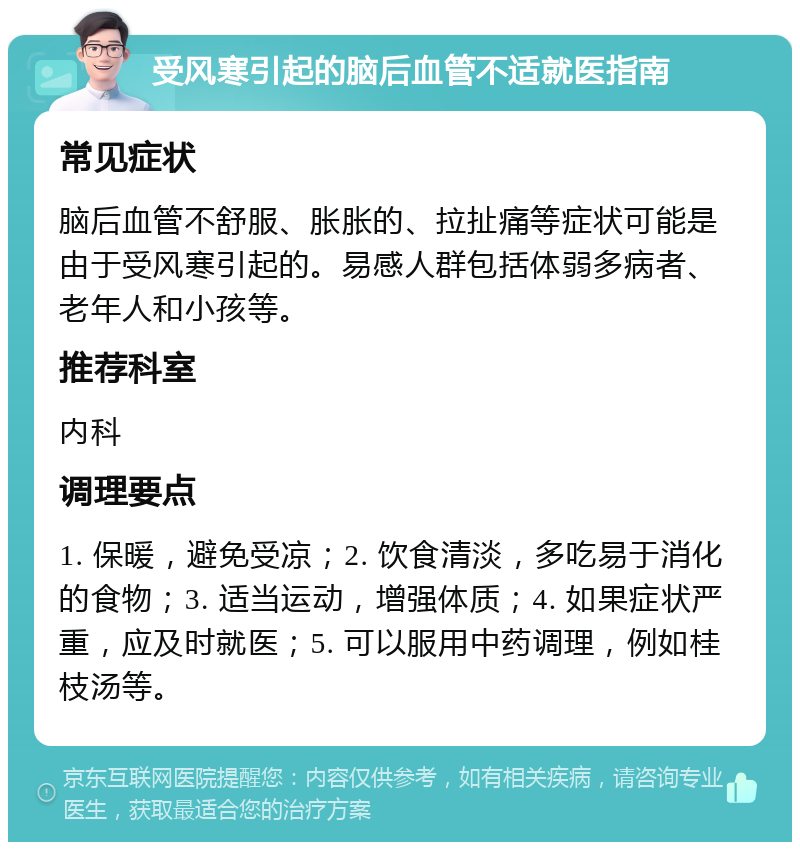 受风寒引起的脑后血管不适就医指南

常见症状

脑后血管不舒服、胀胀的、拉扯痛等症状可能是由于受风寒引起的。易感人群包括体弱多病者、老年人和小孩等。

推荐科室

内科

调理要点

1. 保暖，避免受凉；2. 饮食清淡，多吃易于消化的食物；3. 适当运动，增强体质；4. 如果症状严重，应及时就医；5. 可以服用中药调理，例如桂枝汤等。

京东互联网医院提醒您：内容仅供参考，如有相关疾病，请咨询专业医生，获取最适合您的治疗方案